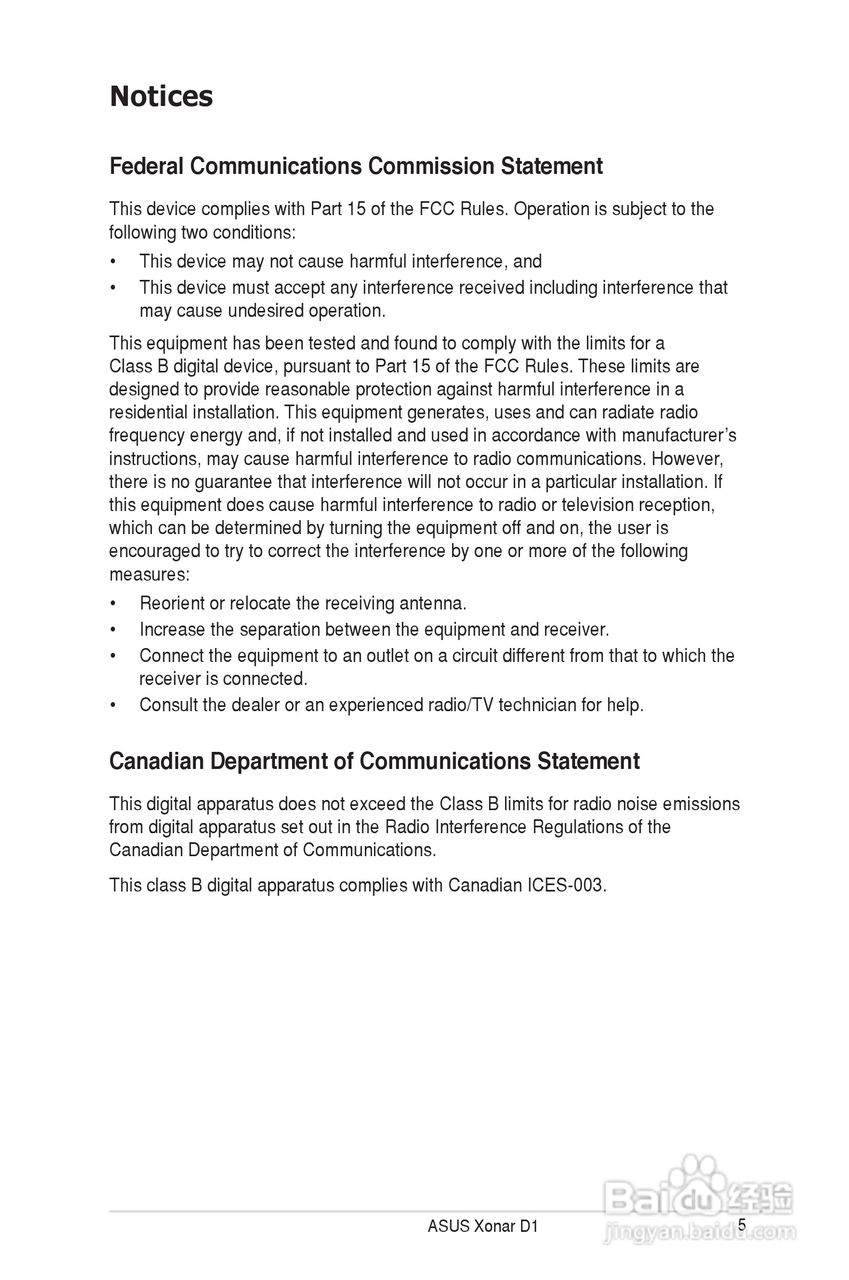 Notices

Federal Communications Commission Statement

This device complies with Part 15 of the FCC Rules. Operation is subject to the following two conditions:

• This device may not cause harmful interference, and
• This device must accept any interference received including interference that may cause undesired operation.

This equipment has been tested and found to comply with the limits for a Class B digital device, pursuant to Part 15 of the FCC Rules. These limits are designed to provide reasonable protection against harmful interference in a residential installation. This equipment generates, uses and can radiate radio frequency energy and, if not installed and used in accordance with manufacturer's instructions, may cause harmful interference to radio communications. However, there is no guarantee that interference will not occur in a particular installation. If this equipment does cause harmful interference to radio or television reception, which can be determined by turning the equipment off and on, the user is encouraged to try to correct the interference by one or more of the following measures:

• Reorient or relocate the receiving antenna.
• Increase the separation between the equipment and receiver.
• Connect the equipment to an outlet on a circuit different from that to which the receiver is connected.
• Consult the dealer or an experienced radio/TV technician for help.

Canadian Department of Communications Statement

This digital apparatus does not exceed the Class B limits for radio noise emissions from digital apparatus set out in the Radio Interference Regulations of the Canadian Department of Communications.

This class B digital apparatus complies with Canadian ICES-003.

Baidu 经验
jingyan.baidu.com

ASUS Xonar D1 5